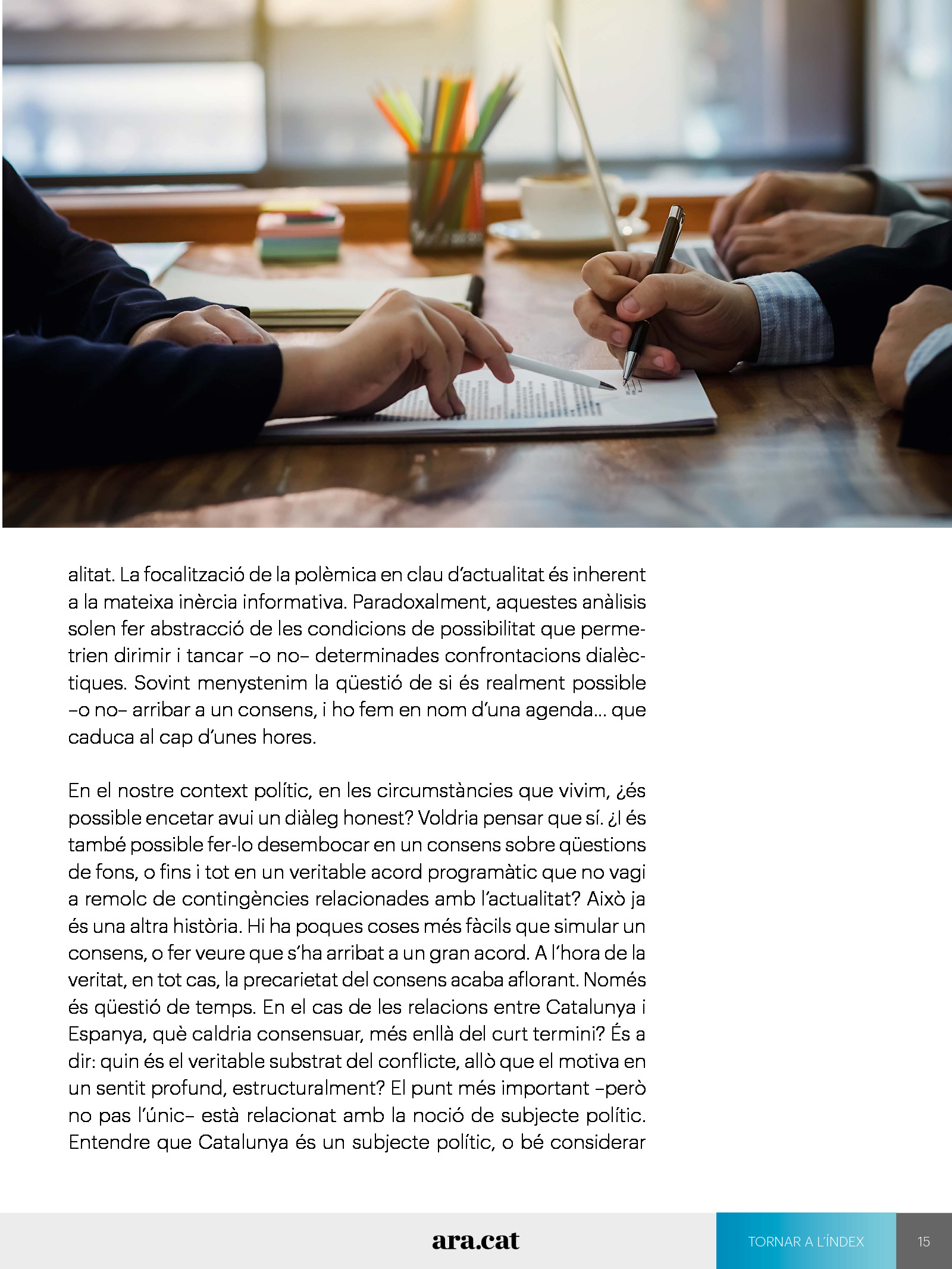 alitat. La focalització de la polèmica en clau d'actualitat és inherent a la mateixa inèrcia informativa. Paradoxalment, aquestes anàlisis solen fer abstracció de les condicions de possibilitat que permetrien dirimir i tancar –o no– determinades confrontacions dialèctiques. Sovint menystenim la qüestió de si és realment possible –o no– arribar a un consens, i ho fem en nom d'una agenda... que caduca al cap d'unes hores.

En el nostre context polític, en les circumstàncies que vivim, ¿és possible encetar avui un diàleg honest? Voldria pensar que sí. ¿I és també possible fer-lo desembocar en un consens sobre qüestions de fons, o fins i tot en un veritable acord programàtic que no vagi a remolc de contingències relacionades amb l'actualitat? Això ja és una altra història. Hi ha poques coses més fàcils que simular un consens, o fer veure que s'ha arribat a un gran acord. A l'hora de la veritat, en tot cas, la precarietat del consens acaba aflorant. Només és qüestió de temps. En el cas de les relacions entre Catalunya i Espanya, què caldria consensuar, més enllà del curt termini? És a dir: quin és el veritable substrat del conflicte, allò que el motiva en un sentit profund, estructuralment? El punt més important –però no pas l'únic– està relacionat amb la noció de subjecte polític. Entendre que Catalunya és un subjecte polític, o bé considerar

ara.cat

TORNAR A L'ÍNDEX

15